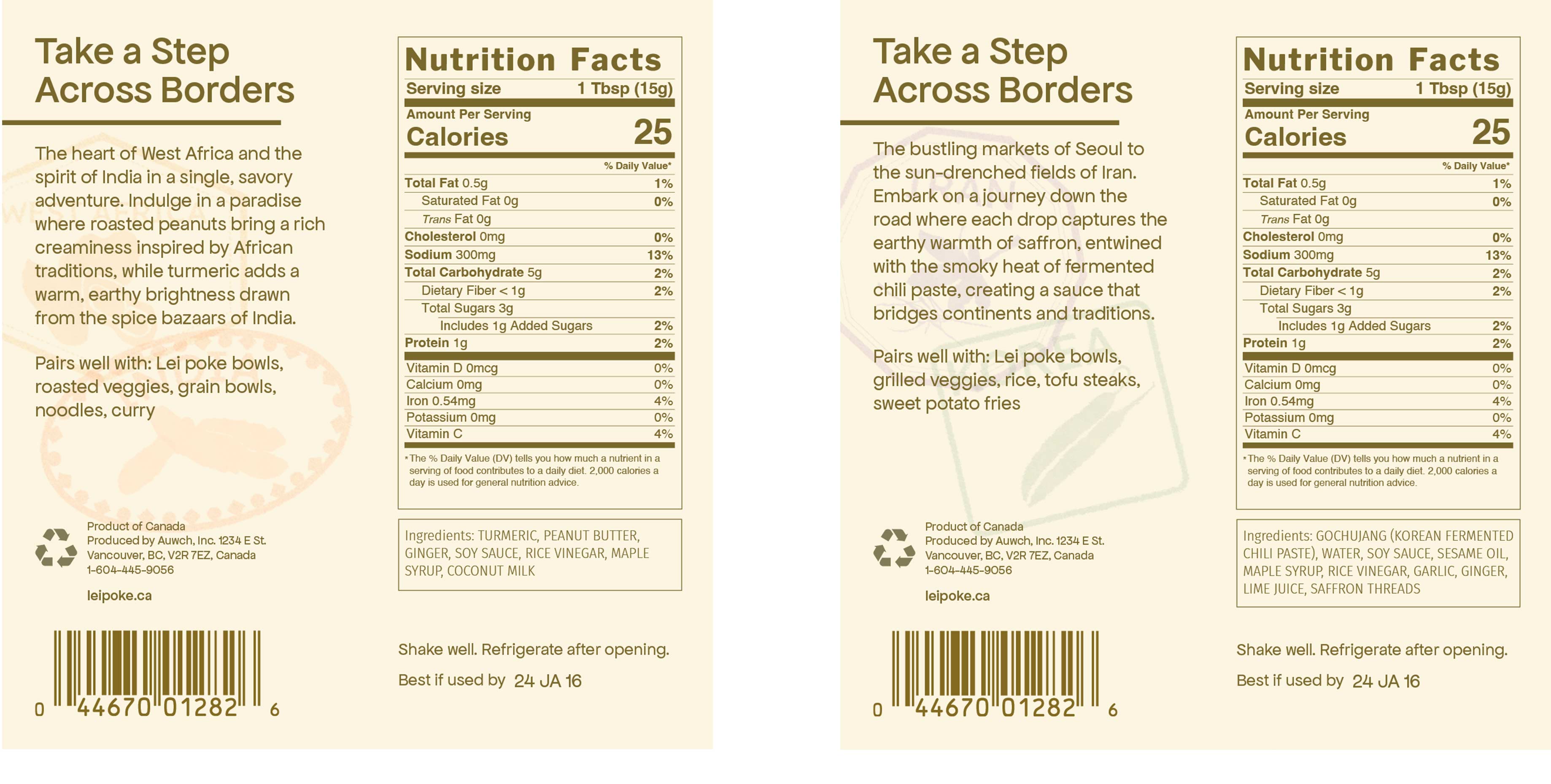 Take a Step
Across Borders

The heart of West Africa and the spirit of India in a single, savory adventure. Indulge in a paradise where roasted peanuts bring a rich creaminess inspired by African traditions, while turmeric adds a warm, earthy brightness drawn from the spice bazaars of India.

Pairs well with: Lei poke bowls, roasted veggies, grain bowls, noodles, curry

Product of Canada
Produced by Auwch, Inc. 1234 E St.
Vancouver, BC, V2R 7EZ, Canada
1-604-445-9056

leipoke.ca

0 44670 01282 6

Nutrition Facts
Serving size 1 Tbsp (15g)
Amount Per Serving
Calories 25
% Daily Value*
Total Fat 0.5g 1%
Saturated Fat 0g 0%
Trans Fat 0g
Cholesterol 0mg 0%
Sodium 300mg 13%
Total Carbohydrate 5g 2%
Dietary Fiber < 1g 2%
Total Sugars 3g
Includes 1g Added Sugars 2%
Protein 1g 2%
Vitamin D 0mcg 0%
Calcium 0mg 0%
Iron 0.54mg 4%
Potassium 0mg 0%
Vitamin C 4%
* The % Daily Value (DV) tells you how much a nutrient in a serving of food contributes to a daily diet. 2,000 calories a day is used for general nutrition advice.

Ingredients: TURMERIC, PEANUT BUTTER, GINGER, SOY SAUCE, RICE VINEGAR, MAPLE SYRUP, COCONUT MILK

Shake well. Refrigerate after opening.

Best if used by 24 JA 16

Take a Step
Across Borders

The bustling markets of Seoul to the sun-drenched fields of Iran. Embark on a journey down the road where each drop captures the earthy warmth of saffron, entwined with the smoky heat of fermented chili paste, creating a sauce that bridges continents and traditions.

Pairs well with: Lei poke bowls, grilled veggies, rice, tofu steaks, sweet potato fries

Product of Canada
Produced by Auwch, Inc. 1234 E St.
Vancouver, BC, V2R 7EZ, Canada
1-604-445-9056

leipoke.ca

0 44670 01282 6

Nutrition Facts
Serving size 1 Tbsp (15g)
Amount Per Serving
Calories 25
% Daily Value*
Total Fat 0.5g 1%
Saturated Fat 0g 0%
Trans Fat 0g
Cholesterol 0mg 0%
Sodium 300mg 13%
Total Carbohydrate 5g 2%
Dietary Fiber < 1g 2%
Total Sugars 3g
Includes 1g Added Sugars 2%
Protein 1g 2%
Vitamin D 0mcg 0%
Calcium 0mg 0%
Iron 0.54mg 4%
Potassium 0mg 0%
Vitamin C 4%
* The % Daily Value (DV) tells you how much a nutrient in a serving of food contributes to a daily diet. 2,000 calories a day is used for general nutrition advice.

Ingredients: GOCHUJANG (KOREAN FERMENTED CHILI PASTE), WATER, SOY SAUCE, SESAME OIL, MAPLE SYRUP, RICE VINEGAR, GARLIC, GINGER, LIME JUICE, SAFFRON THREADS

Shake well. Refrigerate after opening.

Best if used by 24 JA 16